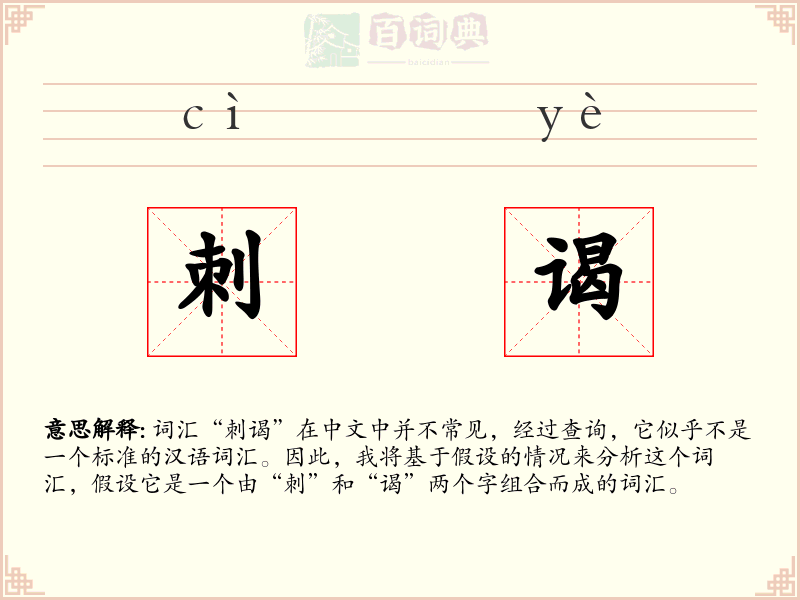 百词典
baicidian

cì yè

刺 谒

意思解释: 词汇“刺谒”在中文中并不常见，经过查询，它似乎不是一个标准的汉语词汇。因此，我将基于假设的情况来分析这个词汇，假设它是一个由“刺”和“谒”两个字组合而成的词汇。